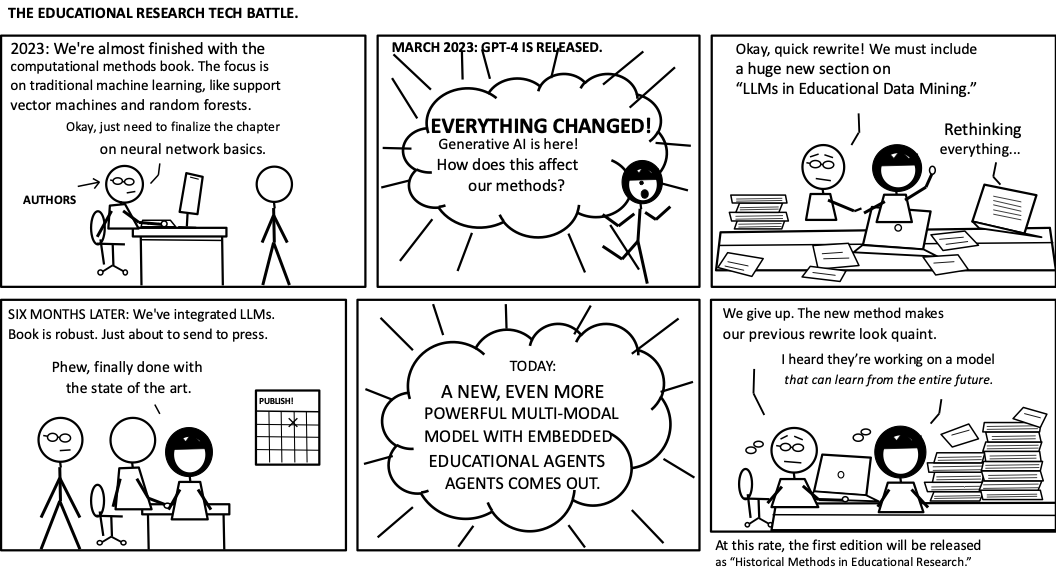 THE EDUCATIONAL RESEARCH TECH BATTLE.

2023: We're almost finished with the computational methods book. The focus is on traditional machine learning, like support vector machines and random forests.

Okay, just need to finalize the chapter on neural network basics.

AUTHORS

MARCH 2023: GPT-4 IS RELEASED.

EVERYTHING CHANGED!
Generative AI is here!
How does this affect our methods?

Okay, quick rewrite! We must include a huge new section on "LLMs in Educational Data Mining."

Rethinking everything...

SIX MONTHS LATER: We've integrated LLMs. Book is robust. Just about to send to press.

Phew, finally done with the state of the art.

PUBLISH!

TODAY:
A NEW, EVEN MORE POWERFUL MULTI-MODAL MODEL WITH EMBEDDED EDUCATIONAL AGENTS AGENTS COMES OUT.

We give up. The new method makes our previous rewrite look quaint.

I heard they're working on a model that can learn from the entire future.

At this rate, the first edition will be released as "Historical Methods in Educational Research."